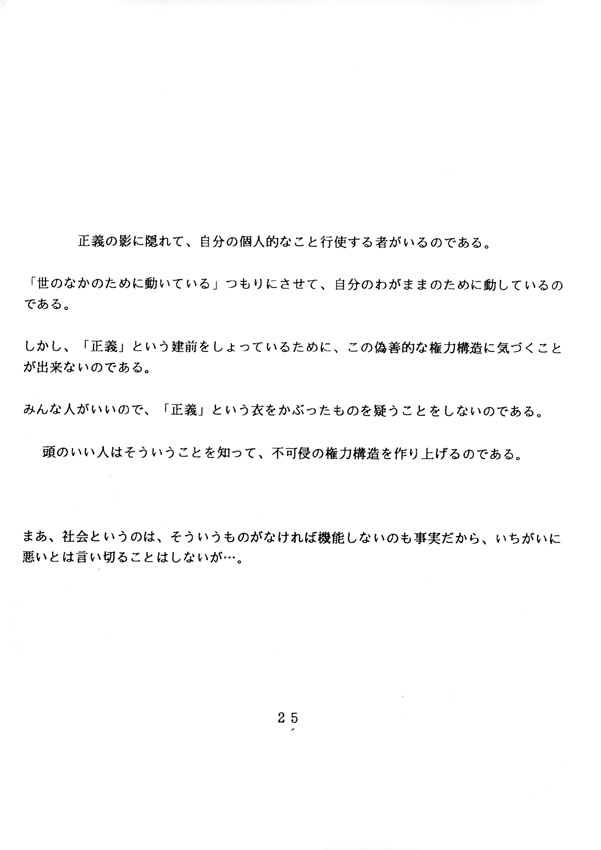 正義の影に隠れて、自分の個人的なこと行使する者がいるのである。

「世のなかのために動いている」つもりにさせて、自分のわがままのために動しているのである。

しかし、「正義」という建前をしょっているために、この偽善的な権力構造に気づくことが出来ないのである。

みんな人がいいので、「正義」という衣をかぶったものを疑うことをしないのである。

頭のいい人はそういうことを知って、不可侵の権力構造を作り上げるのである。

まあ、社会というのは、そういうものがなければ機能しないのも事実だから、いちがいに悪いとは言い切ることはしないが…。

25